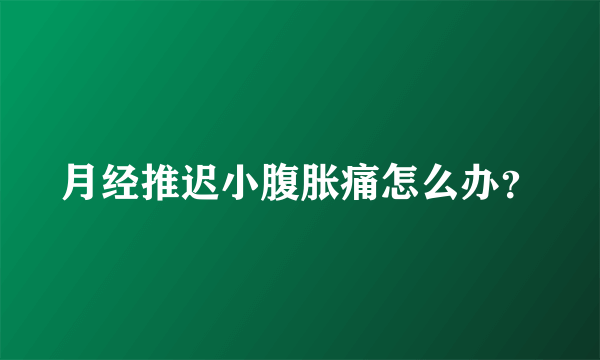 月经推迟小腹胀痛怎么办?